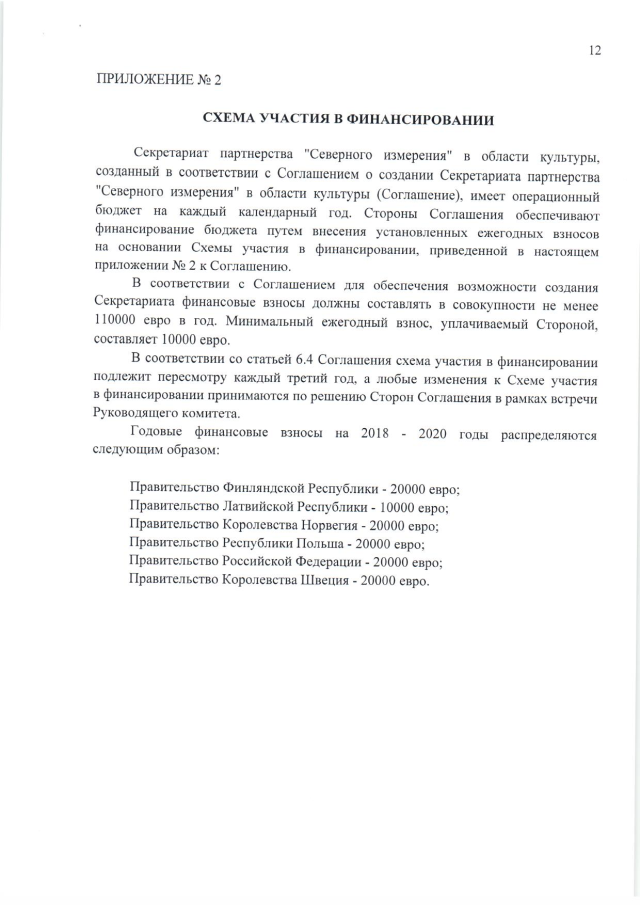 12

ПРИЛОЖЕНИЕ № 2

СХЕМА УЧАСТИЯ В ФИНАНСИРОВАНИИ

Секретариат партнерства "Северного измерения" в области культуры, созданный в соответствии с Соглашением о создании Секретариата партнерства "Северного измерения" в области культуры (Соглашение), имеет операционный бюджет на каждый календарный год. Стороны Соглашения обеспечивают финансирование бюджета путем внесения установленных ежегодных взносов на основании Схемы участия в финансировании, приведенной в настоящем приложении № 2 к Соглашению.

В соответствии с Соглашением для обеспечения возможности создания Секретариата финансовые взносы должны составлять в совокупности не менее 110000 евро в год. Минимальный ежегодный взнос, уплачиваемый Стороной, составляет 10000 евро.

В соответствии со статьей 6.4 Соглашения схема участия в финансировании подлежит пересмотру каждый третий год, а любые изменения к Схеме участия в финансировании принимаются по решению Сторон Соглашения в рамках встречи Руководящего комитета.

Годовые финансовые взносы на 2018 - 2020 годы распределяются следующим образом:

Правительство Финляндской Республики - 20000 евро;
Правительство Латвийской Республики - 10000 евро;
Правительство Королевства Норвегия - 20000 евро;
Правительство Республики Польша - 20000 евро;
Правительство Российской Федерации - 20000 евро;
Правительство Королевства Швеция - 20000 евро.